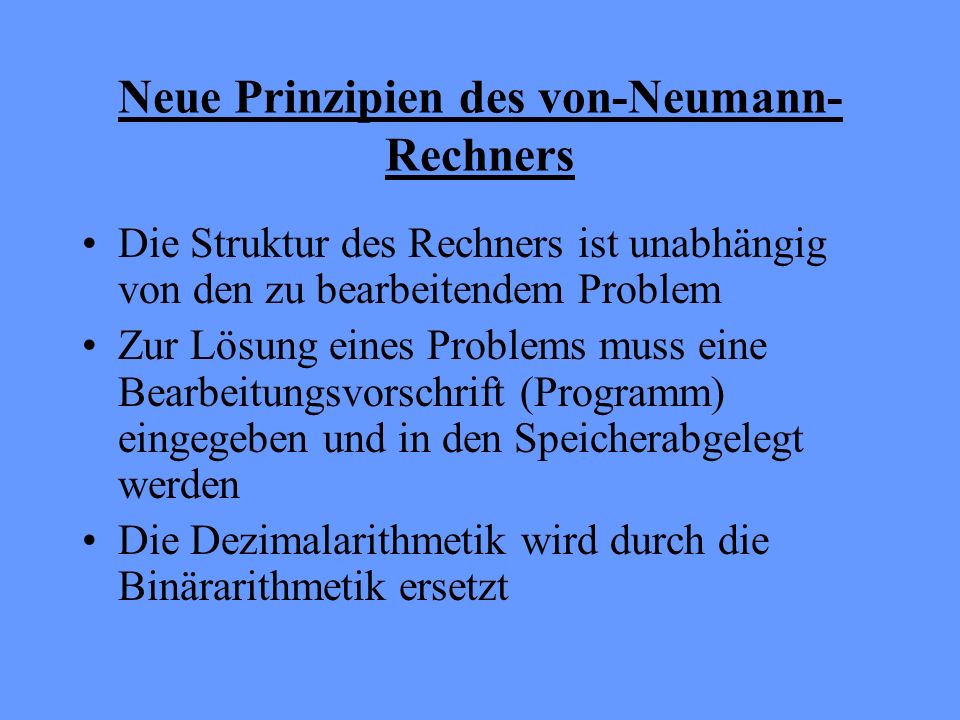 Neue Prinzipien des von-Neumann-Rechners

• Die Struktur des Rechners ist unabhängig von den zu bearbeitendem Problem
• Zur Lösung eines Problems muss eine Bearbeitungsvorschrift (Programm) eingegeben und in den Speicherabgelegt werden
• Die Dezimalarithmetik wird durch die Binärarithmetik ersetzt